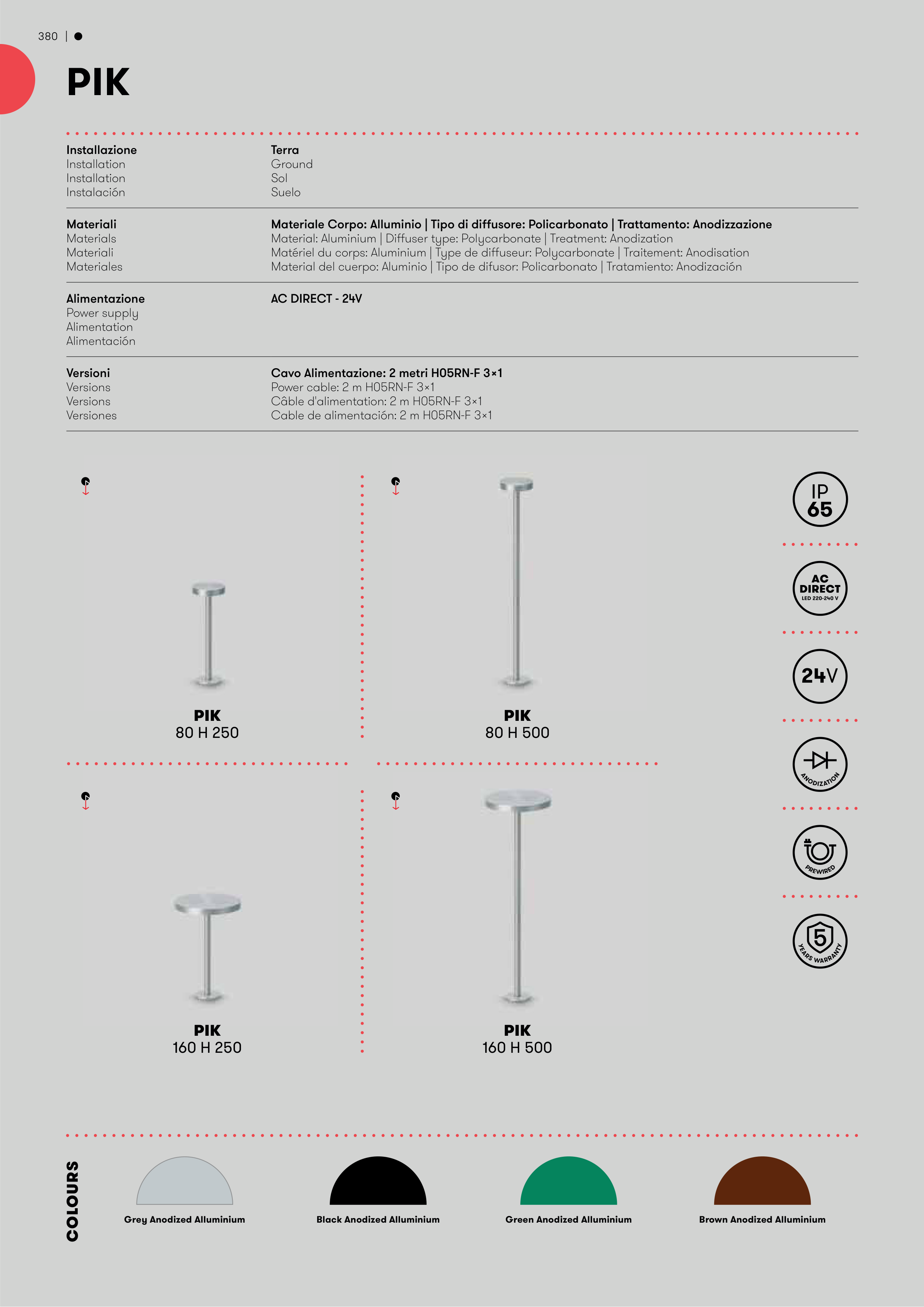 380 |

PIK

| | |
|---|---|
| **Installazione** Installation Installation Instalación | **Terra** Ground Sol Suelo |
| **Materiali** Materials Materiali Materiales | **Materiale Corpo: Alluminio \| Tipo di diffusore: Policarbonato \| Trattamento: Anodizzazione** Material: Aluminium \| Diffuser type: Polycarbonate \| Treatment: Anodization Matériel du corps: Aluminium \| Type de diffuseur: Polycarbonate \| Traitement: Anodisation Material del cuerpo: Aluminio \| Tipo de difusor: Policarbonato \| Tratamiento: Anodización |
| **Alimentazione** Power supply Alimentation Alimentación | **AC DIRECT - 24V** |
| **Versioni** Versions Versions Versiones | **Cavo Alimentazione: 2 metri H05RN-F 3×1** Power cable: 2 m H05RN-F 3×1 Câble d'alimentation: 2 m H05RN-F 3×1 Cable de alimentación: 2 m H05RN-F 3×1 |

PIK
80 H 250

PIK
80 H 500

PIK
160 H 250

PIK
160 H 500

IP 65

AC DIRECT LED 220-240 V

24V

ANODIZATION

PREWIRED

5 YEARS WARRANTY

COLOURS

Grey Anodized Alluminium

Black Anodized Alluminium

Green Anodized Alluminium

Brown Anodized Alluminium